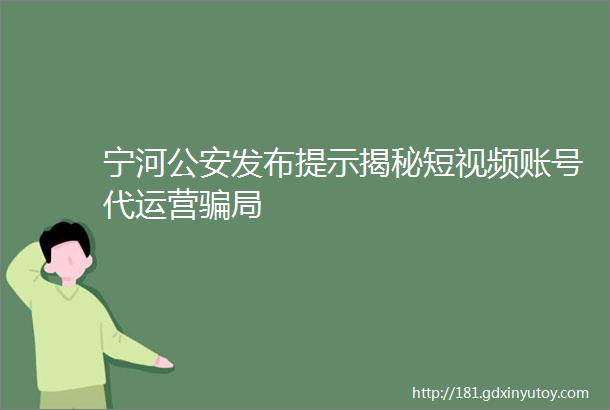 宁河公安发布提示揭秘短视频账号代运营骗局

http://181.gdxinyutoy.com